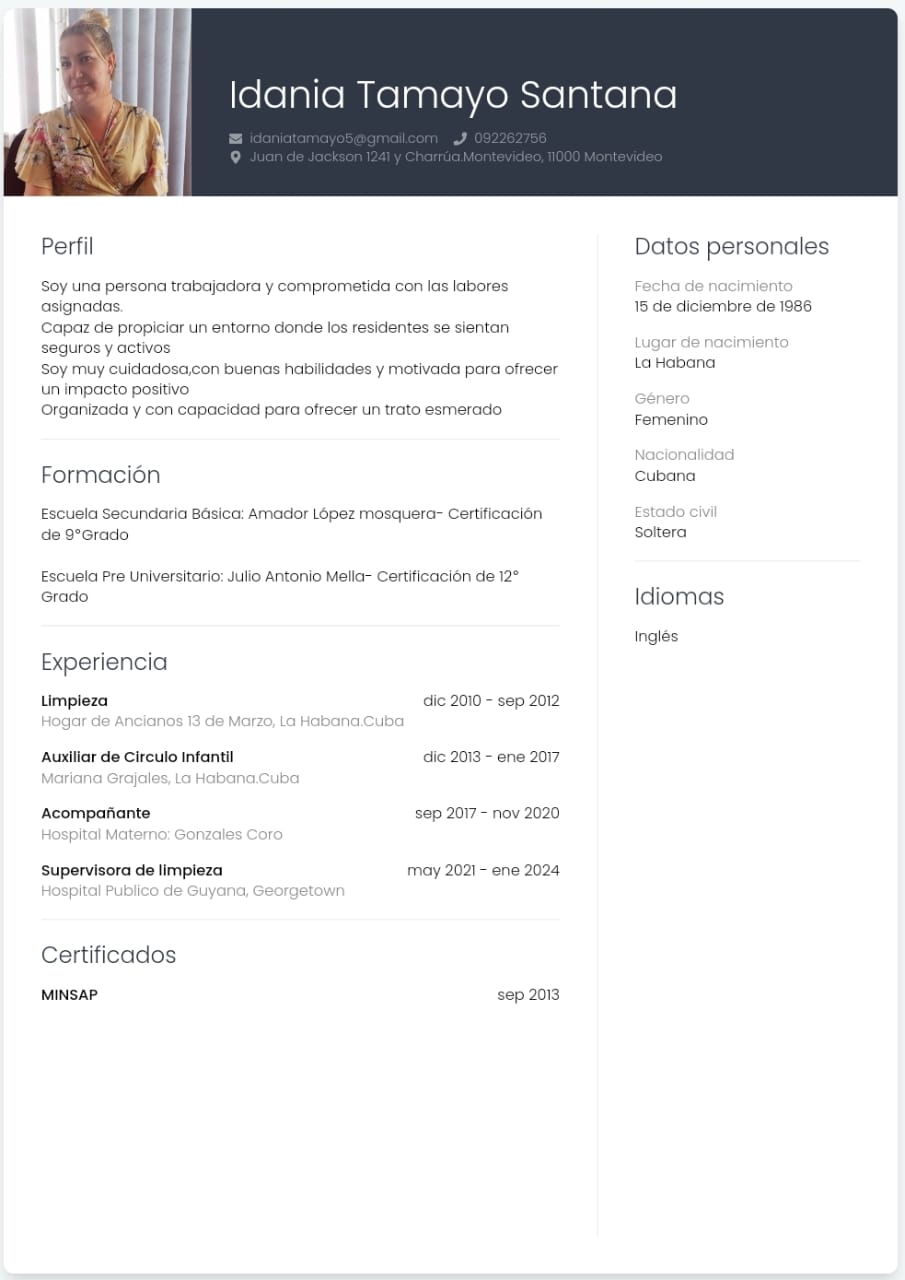 Idania Tamayo Santana

idaniatamayo5@gmail.com 092262756
Juan de Jackson 1241 y Charrúa.Montevideo, 11000 Montevideo

Perfil

Soy una persona trabajadora y comprometida con las labores asignadas.
Capaz de propiciar un entorno donde los residentes se sientan seguros y activos
Soy muy cuidadosa,con buenas habilidades y motivada para ofrecer un impacto positivo
Organizada y con capacidad para ofrecer un trato esmerado

Formación

Escuela Secundaria Básica: Amador López mosquera- Certificación de 9°Grado

Escuela Pre Universitario: Julio Antonio Mella- Certificación de 12° Grado

Experiencia

Limpieza dic 2010 - sep 2012
Hogar de Ancianos 13 de Marzo, La Habana.Cuba

Auxiliar de Circulo Infantil dic 2013 - ene 2017
Mariana Grajales, La Habana.Cuba

Acompañante sep 2017 - nov 2020
Hospital Materno: Gonzales Coro

Supervisora de limpieza may 2021 - ene 2024
Hospital Publico de Guyana, Georgetown

Certificados

MINSAP sep 2013

Datos personales

Fecha de nacimiento
15 de diciembre de 1986

Lugar de nacimiento
La Habana

Género
Femenino

Nacionalidad
Cubana

Estado civil
Soltera

Idiomas

Inglés